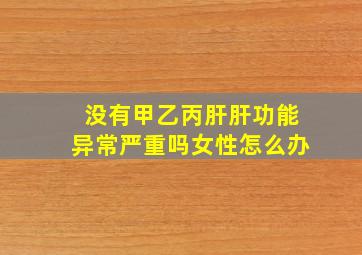 没有甲乙丙肝肝功能异常严重吗女性怎么办